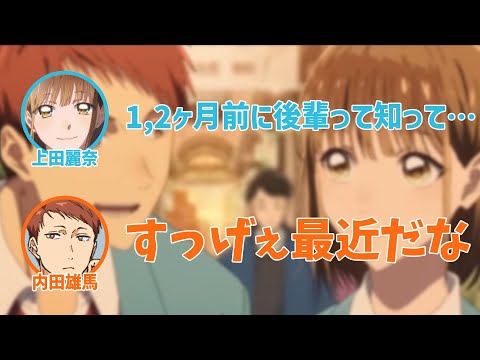 上田麗奈

1,2ヶ月前に後輩って知って…

内田雄馬

すっげぇ最近だな